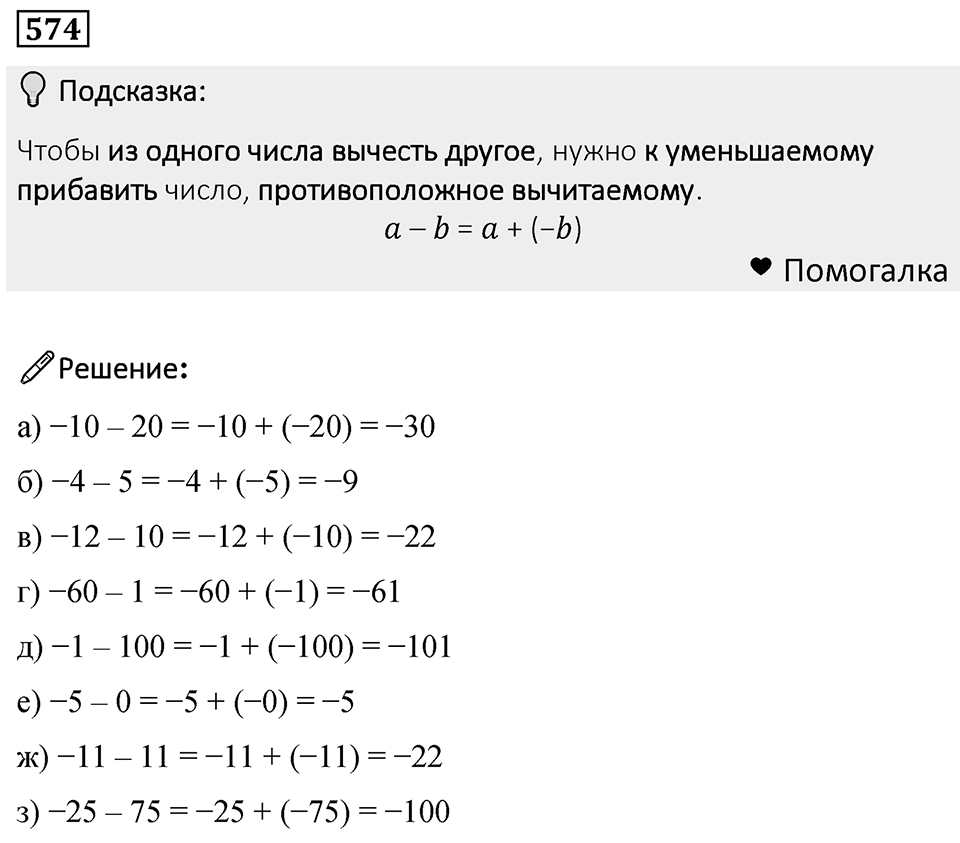 574

Подсказка:

Чтобы из одного числа вычесть другое, нужно к уменьшаемому прибавить число, противоположное вычитаемому.

$a - b = a + (-b)$

Помогалка

Решение:

а) $-10 - 20 = -10 + (-20) = -30$

б) $-4 - 5 = -4 + (-5) = -9$

в) $-12 - 10 = -12 + (-10) = -22$

г) $-60 - 1 = -60 + (-1) = -61$

д) $-1 - 100 = -1 + (-100) = -101$

е) $-5 - 0 = -5 + (-0) = -5$

ж) $-11 - 11 = -11 + (-11) = -22$

з) $-25 - 75 = -25 + (-75) = -100$